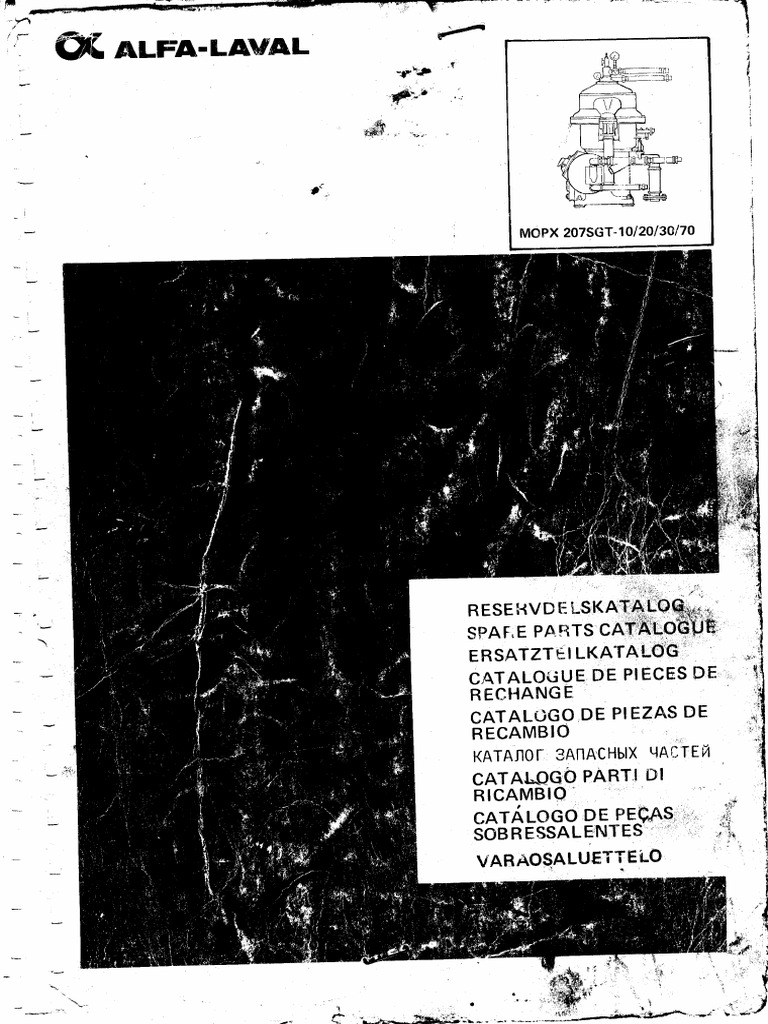 ALFA-LAVAL

MOPX 207SGT-10/20/30/70

RESERVDELSKATALOG
SPARE PARTS CATALOGUE
ERSATZTEILKATALOG
CATALOGUE DE PIECES DE RECHANGE
CATALOGO DE PIEZAS DE RECAMBIO
КАТАЛОГ ЗАПАСНЫХ ЧАСТЕЙ
CATALOGO PARTI DI RICAMBIO
CATÁLOGO DE PEÇAS SOBRESSALENTES
VARAOSALUETTELO